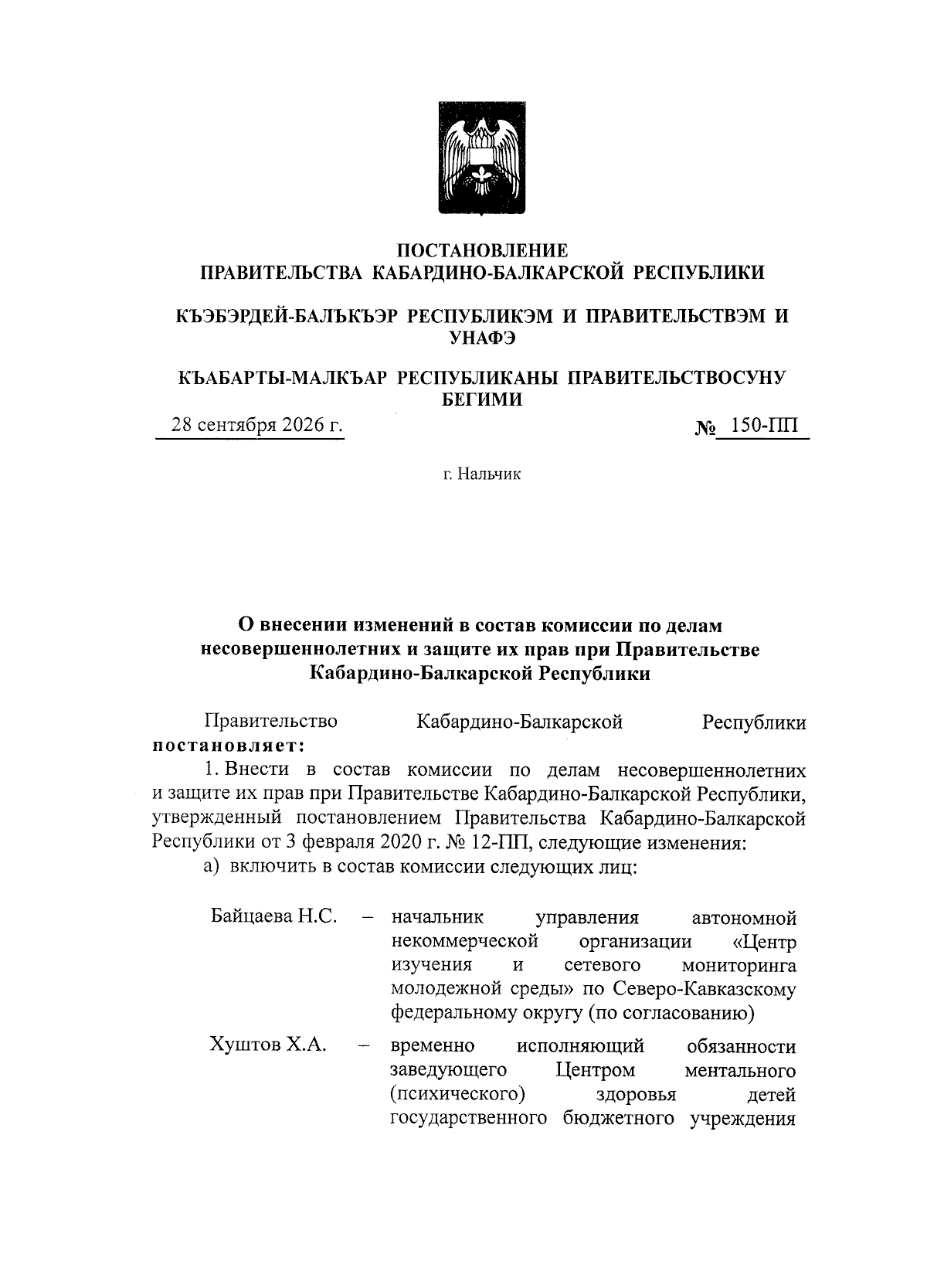 ПОСТАНОВЛЕНИЕ
ПРАВИТЕЛЬСТВА КАБАРДИНО-БАЛКАРСКОЙ РЕСПУБЛИКИ

КЪЭБЭРДЕЙ-БАЛЪКЪЭР РЕСПУБЛИКЭМ И ПРАВИТЕЛЬСТВЭМ И УНАФЭ

КЪАБАРТЫ-МАЛКЪАР РЕСПУБЛИКАНЫ ПРАВИТЕЛЬСТВОСУНУ БЕГИМИ

28 сентября 2026 г.     № 150-ПП

г. Нальчик

О внесении изменений в состав комиссии по делам несовершеннолетних и защите их прав при Правительстве Кабардино-Балкарской Республики

Правительство Кабардино-Балкарской Республики постановляет:

1. Внести в состав комиссии по делам несовершеннолетних и защите их прав при Правительстве Кабардино-Балкарской Республики, утвержденный постановлением Правительства Кабардино-Балкарской Республики от 3 февраля 2020 г. № 12-ПП, следующие изменения:

а) включить в состав комиссии следующих лиц:

Байцаева Н.С. – начальник управления автономной некоммерческой организации «Центр изучения и сетевого мониторинга молодежной среды» по Северо-Кавказскому федеральному округу (по согласованию)

Хуштов Х.А. – временно исполняющий обязанности заведующего Центром ментального (психического) здоровья детей государственного бюджетного учреждения